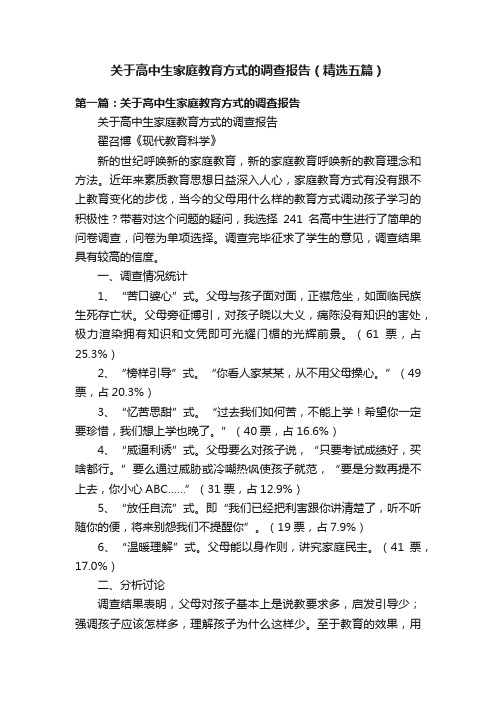 关于高中生家庭教育方式的调查报告（精选五篇）

第一篇：关于高中生家庭教育方式的调查报告

关于高中生家庭教育方式的调查报告

翟召博《现代教育科学》

新的世纪呼唤新的家庭教育，新的家庭教育呼唤新的教育理念和方法。近年来素质教育思想日益深入人心，家庭教育方式有没有跟不上教育变化的步伐，当今的父母用什么样的教育方式调动孩子学习的积极性？带着对这个问题的疑问，我选择 241 名高中生进行了简单的问卷调查，问卷为单项选择。调查完毕征求了学生的意见，调查结果具有较高的信度。

一、调查情况统计

1、“苦口婆心”式。父母与孩子面对面，正襟危坐，如面临民族生死存亡状。父母旁征博引，对孩子晓以大义，痛陈没有知识的害处，极力渲染拥有知识和文凭即可光耀门楣的光辉前景。（61 票，占 25.3%）

2、“榜样引导”式。“你看人家某某，从不用父母操心。”（49 票，占 20.3%）

3、“忆苦思甜”式。“过去我们如何苦，不能上学！希望你一定要珍惜，我们想上学也晚了。”（40 票，占 16.6%）

4、“威逼利诱”式。父母要么对孩子说，“只要考试成绩好，买啥都行。”要么通过威胁或冷嘲热讽使孩子就范，“要是分数再提不上去，你小心 ABC......”（31 票，占 12.9%）

5、“放任自流”式。即“我们已经把利害跟你讲清楚了，听不听随你的便，将来别怨我们不提醒你”。（19 票，占 7.9%）

6、“温暖理解”式。父母能以身作则，讲究家庭民主。（41 票，17.0%）

二、分析讨论

调查结果表明，父母对孩子基本上是说教要求多，启发引导少；强调孩子应该怎样多，理解孩子为什么这样少。至于教育的效果，用